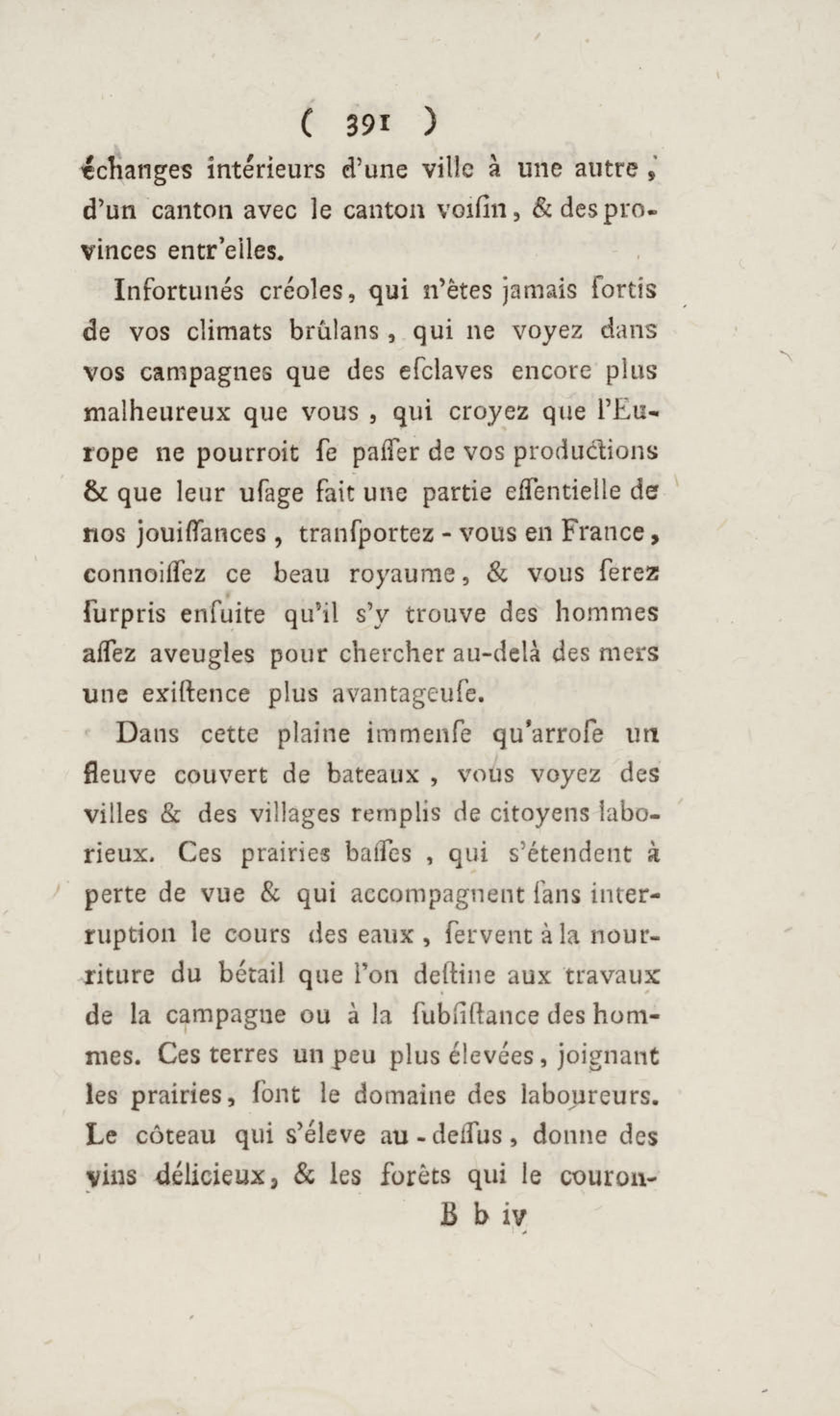 ( 391 )

échanges intérieurs d'une ville à une autre, d'un canton avec le canton voiſin, & des provinces entr'elles.

Infortunés créoles, qui n'êtes jamais ſortis de vos climats brûlans, qui ne voyez dans vos campagnes que des eſclaves encore plus malheureux que vous, qui croyez que l'Europe ne pourroit ſe paſſer de vos productions & que leur uſage fait une partie eſſentielle de nos jouiſſances, tranſportez-vous en France, connoiſſez ce beau royaume, & vous ſerez ſurpris enſuite qu'il s'y trouve des hommes aſſez aveugles pour chercher au-delà des mers une exiſtence plus avantageuſe.

Dans cette plaine immenſe qu'arroſe un fleuve couvert de bateaux, vous voyez des villes & des villages remplis de citoyens laborieux. Ces prairies baſſes, qui s'étendent à perte de vue & qui accompagnent ſans interruption le cours des eaux, ſervent à la nourriture du bétail que l'on deſtine aux travaux de la campagne ou à la ſubſiſtance des hommes. Ces terres un peu plus élevées, joignant les prairies, ſont le domaine des laboureurs. Le côteau qui s'éleve au-deſſus, donne des vins délicieux, & les forêts qui le couron-

B b iv